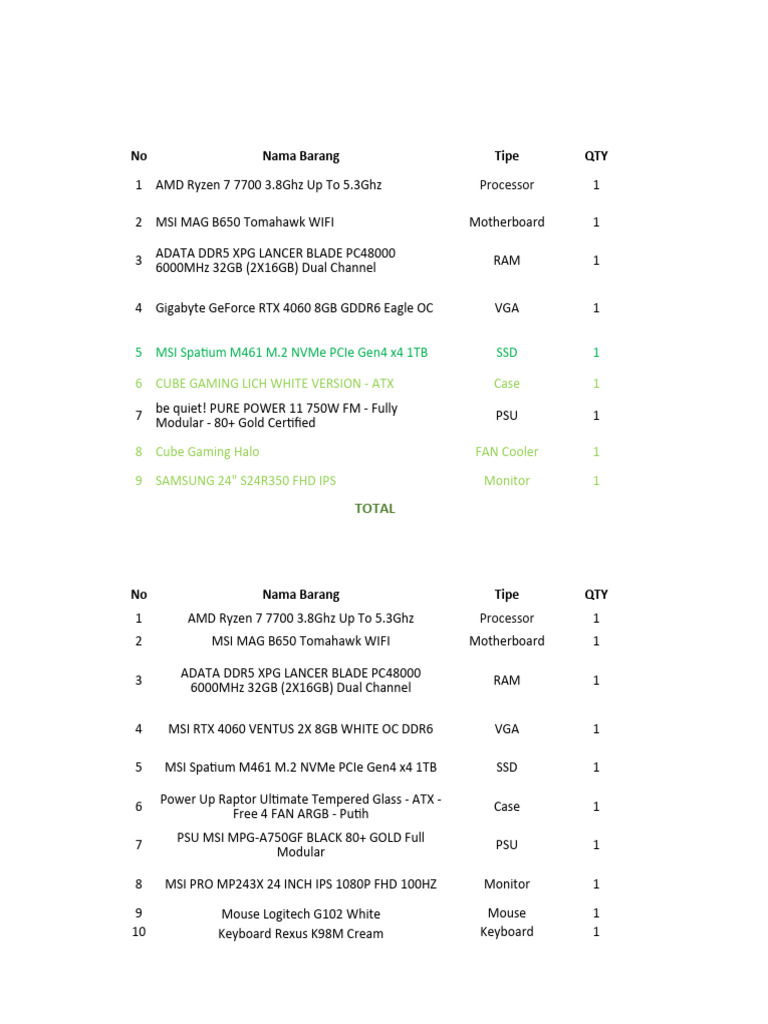 | No | Nama Barang | Tipe | QTY |
|---|---|---|---|
| 1 | AMD Ryzen 7 7700 3.8Ghz Up To 5.3Ghz | Processor | 1 |
| 2 | MSI MAG B650 Tomahawk WIFI | Motherboard | 1 |
| 3 | ADATA DDR5 XPG LANCER BLADE PC48000 6000MHz 32GB (2X16GB) Dual Channel | RAM | 1 |
| 4 | Gigabyte GeForce RTX 4060 8GB GDDR6 Eagle OC | VGA | 1 |
| 5 | MSI Spatium M461 M.2 NVMe PCIe Gen4 x4 1TB | SSD | 1 |
| 6 | CUBE GAMING LICH WHITE VERSION - ATX | Case | 1 |
| 7 | be quiet! PURE POWER 11 750W FM - Fully Modular - 80+ Gold Certified | PSU | 1 |
| 8 | Cube Gaming Halo | FAN Cooler | 1 |
| 9 | SAMSUNG 24" S24R350 FHD IPS | Monitor | 1 |

TOTAL

| No | Nama Barang | Tipe | QTY |
|---|---|---|---|
| 1 | AMD Ryzen 7 7700 3.8Ghz Up To 5.3Ghz | Processor | 1 |
| 2 | MSI MAG B650 Tomahawk WIFI | Motherboard | 1 |
| 3 | ADATA DDR5 XPG LANCER BLADE PC48000 6000MHz 32GB (2X16GB) Dual Channel | RAM | 1 |
| 4 | MSI RTX 4060 VENTUS 2X 8GB WHITE OC DDR6 | VGA | 1 |
| 5 | MSI Spatium M461 M.2 NVMe PCIe Gen4 x4 1TB | SSD | 1 |
| 6 | Power Up Raptor Ultimate Tempered Glass - ATX - Free 4 FAN ARGB - Putih | Case | 1 |
| 7 | PSU MSI MPG-A750GF BLACK 80+ GOLD Full Modular | PSU | 1 |
| 8 | MSI PRO MP243X 24 INCH IPS 1080P FHD 100HZ | Monitor | 1 |
| 9 | Mouse Logitech G102 White | Mouse | 1 |
| 10 | Keyboard Rexus K98M Cream | Keyboard | 1 |